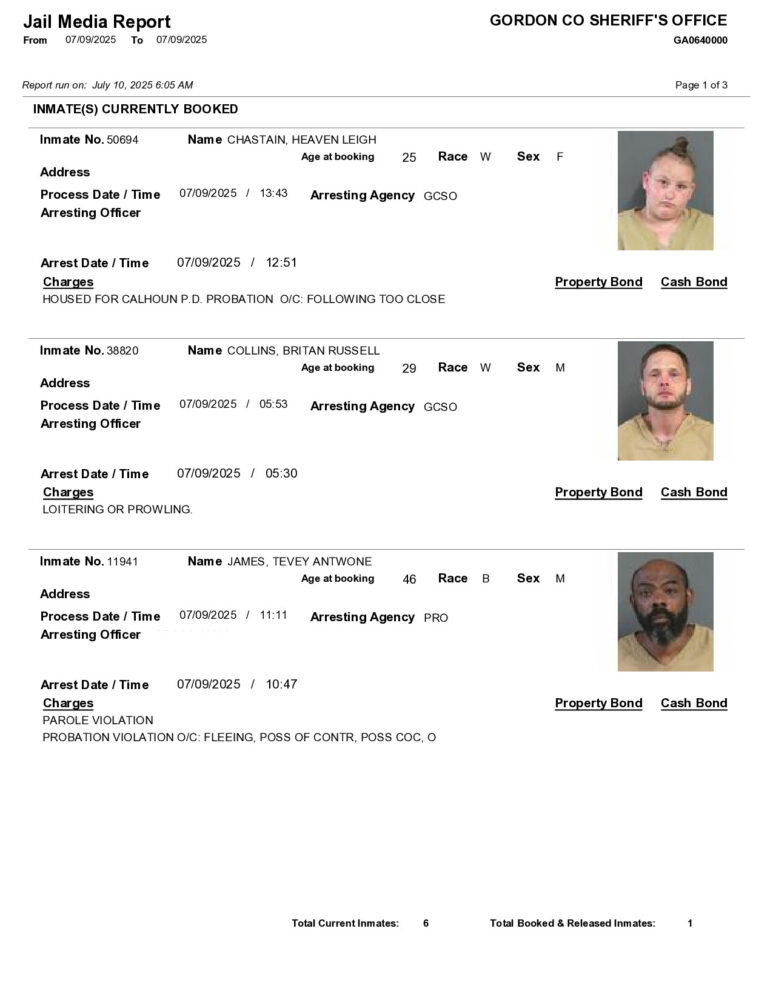 Jail Media Report
From 07/09/2025 To 07/09/2025

GORDON CO SHERIFF'S OFFICE
GA0640000

Report run on: July 10, 2025 6:05 AM

Page 1 of 3

INMATE(S) CURRENTLY BOOKED

Inmate No. 50694 Name CHASTAIN, HEAVEN LEIGH
Age at booking 25 Race W Sex F
Address
Process Date / Time 07/09/2025 / 13:43 Arresting Agency GCSO
Arresting Officer

Arrest Date / Time 07/09/2025 / 12:51
Charges Property Bond Cash Bond
HOUSED FOR CALHOUN P.D. PROBATION O/C: FOLLOWING TOO CLOSE

Inmate No. 38820 Name COLLINS, BRITAN RUSSELL
Age at booking 29 Race W Sex M
Address
Process Date / Time 07/09/2025 / 05:53 Arresting Agency GCSO
Arresting Officer

Arrest Date / Time 07/09/2025 / 05:30
Charges Property Bond Cash Bond
LOITERING OR PROWLING.

Inmate No. 11941 Name JAMES, TEVEY ANTWONE
Age at booking 46 Race B Sex M
Address
Process Date / Time 07/09/2025 / 11:11 Arresting Agency PRO
Arresting Officer

Arrest Date / Time 07/09/2025 / 10:47
Charges Property Bond Cash Bond
PAROLE VIOLATION
PROBATION VIOLATION O/C: FLEEING, POSS OF CONTR, POSS COC, O

Total Current Inmates: 6 Total Booked & Released Inmates: 1